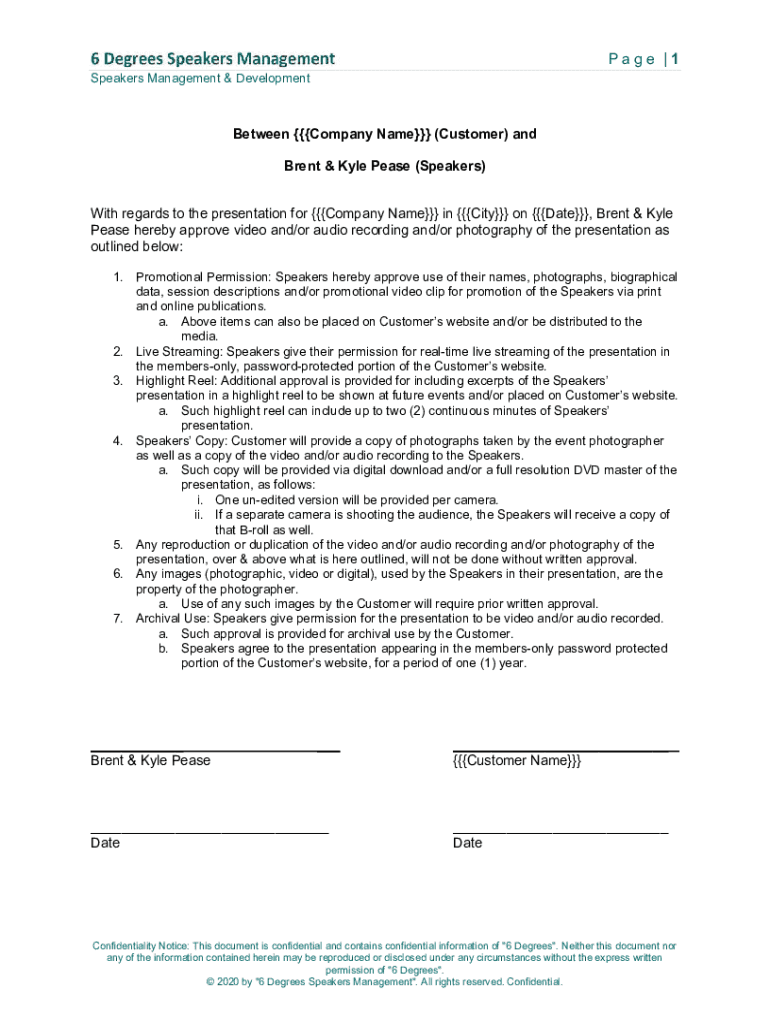 6 Degrees Speakers Management
Page | 1
Speakers Management & Development

Between {{{Company Name}}} (Customer) and

Brent & Kyle Pease (Speakers)

With regards to the presentation for {{{Company Name}}} in {{{City}}} on {{{Date}}}, Brent & Kyle Pease hereby approve video and/or audio recording and/or photography of the presentation as outlined below:

1. Promotional Permission: Speakers hereby approve use of their names, photographs, biographical data, session descriptions and/or promotional video clip for promotion of the Speakers via print and online publications.
a. Above items can also be placed on Customer's website and/or be distributed to the media.
2. Live Streaming: Speakers give their permission for real-time live streaming of the presentation in the members-only, password-protected portion of the Customer's website.
3. Highlight Reel: Additional approval is provided for including excerpts of the Speakers' presentation in a highlight reel to be shown at future events and/or placed on Customer's website.
a. Such highlight reel can include up to two (2) continuous minutes of Speakers' presentation.
4. Speakers' Copy: Customer will provide a copy of photographs taken by the event photographer as well as a copy of the video and/or audio recording to the Speakers.
a. Such copy will be provided via digital download and/or a full resolution DVD master of the presentation, as follows:
i. One un-edited version will be provided per camera.
ii. If a separate camera is shooting the audience, the Speakers will receive a copy of that B-roll as well.
5. Any reproduction or duplication of the video and/or audio recording and/or photography of the presentation, over & above what is here outlined, will not be done without written approval.
6. Any images (photographic, video or digital), used by the Speakers in their presentation, are the property of the photographer.
a. Use of any such images by the Customer will require prior written approval.
7. Archival Use: Speakers give permission for the presentation to be video and/or audio recorded.
a. Such approval is provided for archival use by the Customer.
b. Speakers agree to the presentation appearing in the members-only password protected portion of the Customer's website, for a period of one (1) year.

Brent & Kyle Pease
{{{Customer Name}}}

Date
Date

Confidentiality Notice: This document is confidential and contains confidential information of "6 Degrees". Neither this document nor any of the information contained herein may be reproduced or disclosed under any circumstances without the express written permission of "6 Degrees".
© 2020 by "6 Degrees Speakers Management". All rights reserved. Confidential.